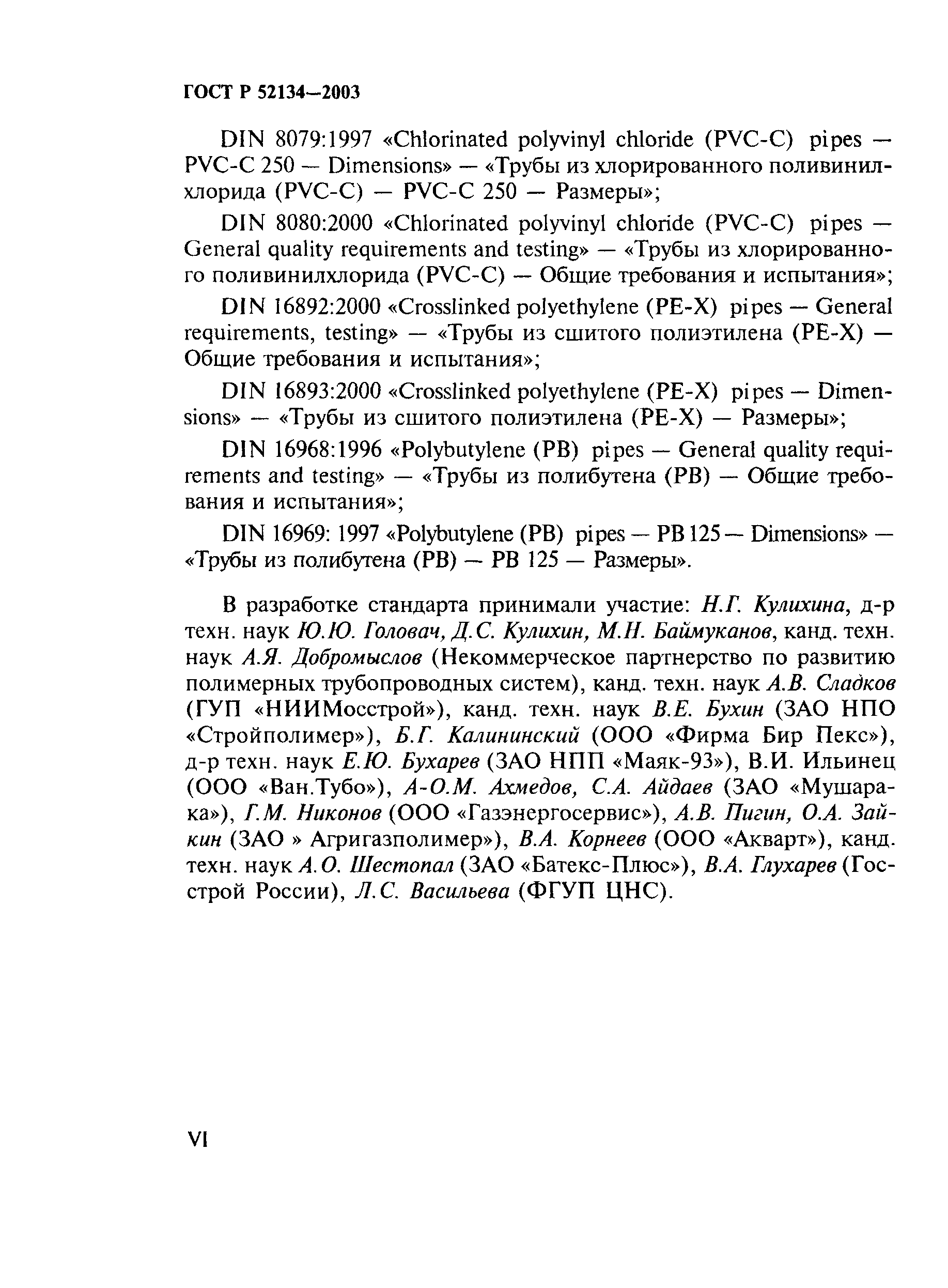 ГОСТ Р 52134—2003

DIN 8079:1997 «Chlorinated polyvinyl chloride (PVC-C) pipes — PVC-C 250 — Dimensions» — «Трубы из хлорированного поливинилхлорида (PVC-C) — PVC-C 250 — Размеры»;

DIN 8080:2000 «Chlorinated polyvinyl chloride (PVC-C) pipes — General quality requirements and testing» — «Трубы из хлорированного поливинилхлорида (PVC-C) — Общие требования и испытания»;

DIN 16892:2000 «Crosslinked polyethylene (PE-X) pipes — General requirements, testing» — «Трубы из сшитого полиэтилена (PE-X) — Общие требования и испытания»;

DIN 16893:2000 «Crosslinked polyethylene (PE-X) pipes — Dimensions» — «Трубы из сшитого полиэтилена (PE-X) — Размеры»;

DIN 16968:1996 «Polybutylene (PB) pipes — General quality requirements and testing» — «Трубы из полибутена (PB) — Общие требования и испытания»;

DIN 16969: 1997 «Polybutylene (PB) pipes — PB 125 — Dimensions» — «Трубы из полибутена (PB) — PB 125 — Размеры».

В разработке стандарта принимали участие: Н.Г. Кулихина, д-р техн. наук Ю.Ю. Головач, Д.С. Кулихин, М.Н. Баймуканов, канд. техн. наук А.Я. Добромыслов (Некоммерческое партнерство по развитию полимерных трубопроводных систем), канд. техн. наук А.В. Сладков (ГУП «НИИМосстрой»), канд. техн. наук В.Е. Бухин (ЗАО НПО «Стройполимер»), Б.Г. Калининский (ООО «Фирма Бир Пекс»), д-р техн. наук Е.Ю. Бухарев (ЗАО НПП «Маяк-93»), В.И. Ильинец (ООО «Ван.Тубо»), А-О.М. Ахмедов, С.А. Айдаев (ЗАО «Мушарака»), Г.М. Никонов (ООО «Газэнергосервис»), А.В. Пигин, О.А. Зайкин (ЗАО » Агригазполимер»), В.А. Корнеев (ООО «Акварт»), канд. техн. наук А.О. Шестопал (ЗАО «Батекс-Плюс»), В.А. Глухарев (Госстрой России), Л.С. Васильева (ФГУП ЦНС).

VI